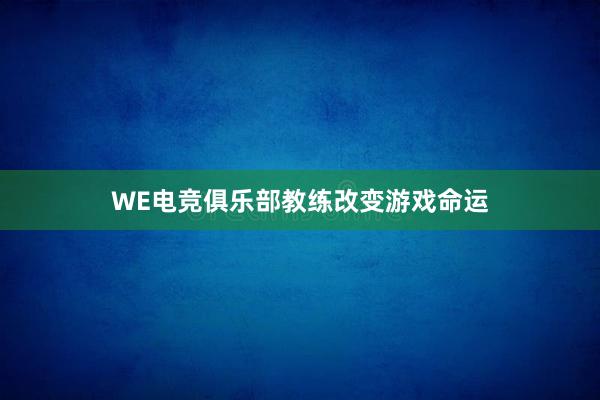 WE电竞俱乐部教练改变游戏命运